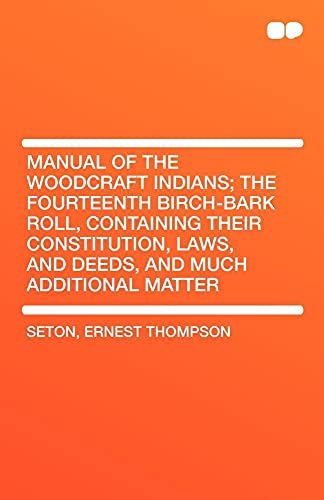 MANUAL OF THE WOODCRAFT INDIANS; THE FOURTEENTH BIRCH-BARK ROLL, CONTAINING THEIR CONSTITUTION, LAWS, AND DEEDS, AND MUCH ADDITIONAL MATTER

SETON, ERNEST THOMPSON